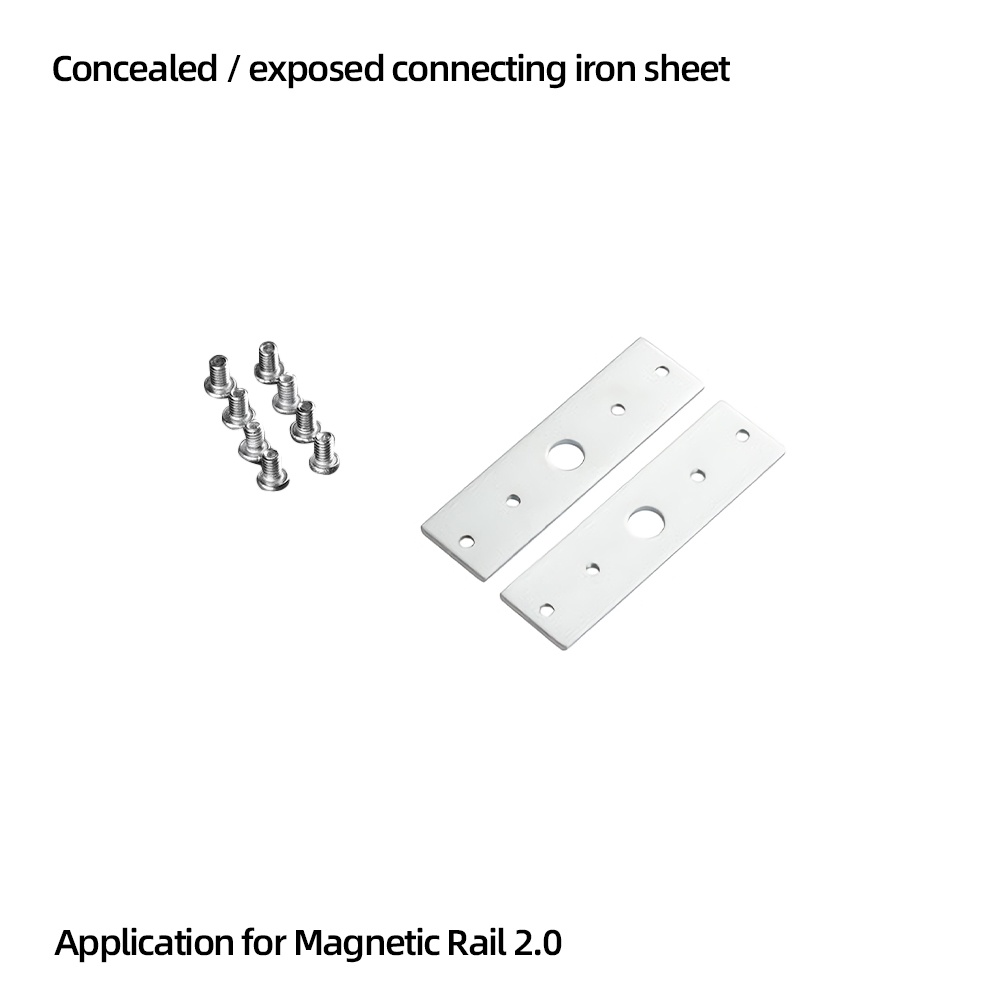 Concealed / exposed connecting iron sheet

Application for Magnetic Rail 2.0